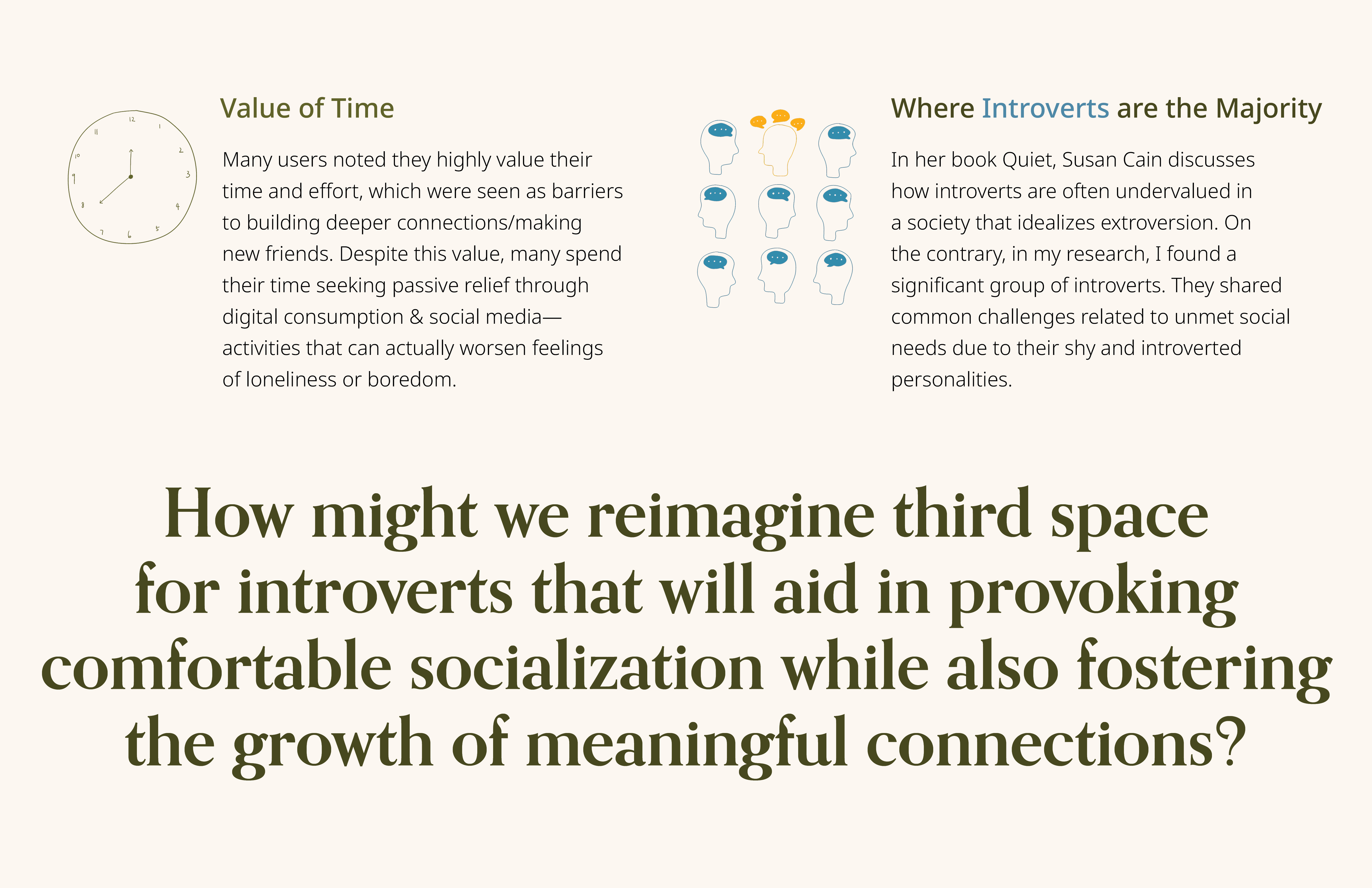 12
1
2
3
4
5
6
7
8
9
10
11

Value of Time

Many users noted they highly value their time and effort, which were seen as barriers to building deeper connections/making new friends. Despite this value, many spend their time seeking passive relief through digital consumption & social media—activities that can actually worsen feelings of loneliness or boredom.

Where Introverts are the Majority

In her book Quiet, Susan Cain discusses how introverts are often undervalued in a society that idealizes extroversion. On the contrary, in my research, I found a significant group of introverts. They shared common challenges related to unmet social needs due to their shy and introverted personalities.

How might we reimagine third space for introverts that will aid in provoking comfortable socialization while also fostering the growth of meaningful connections?